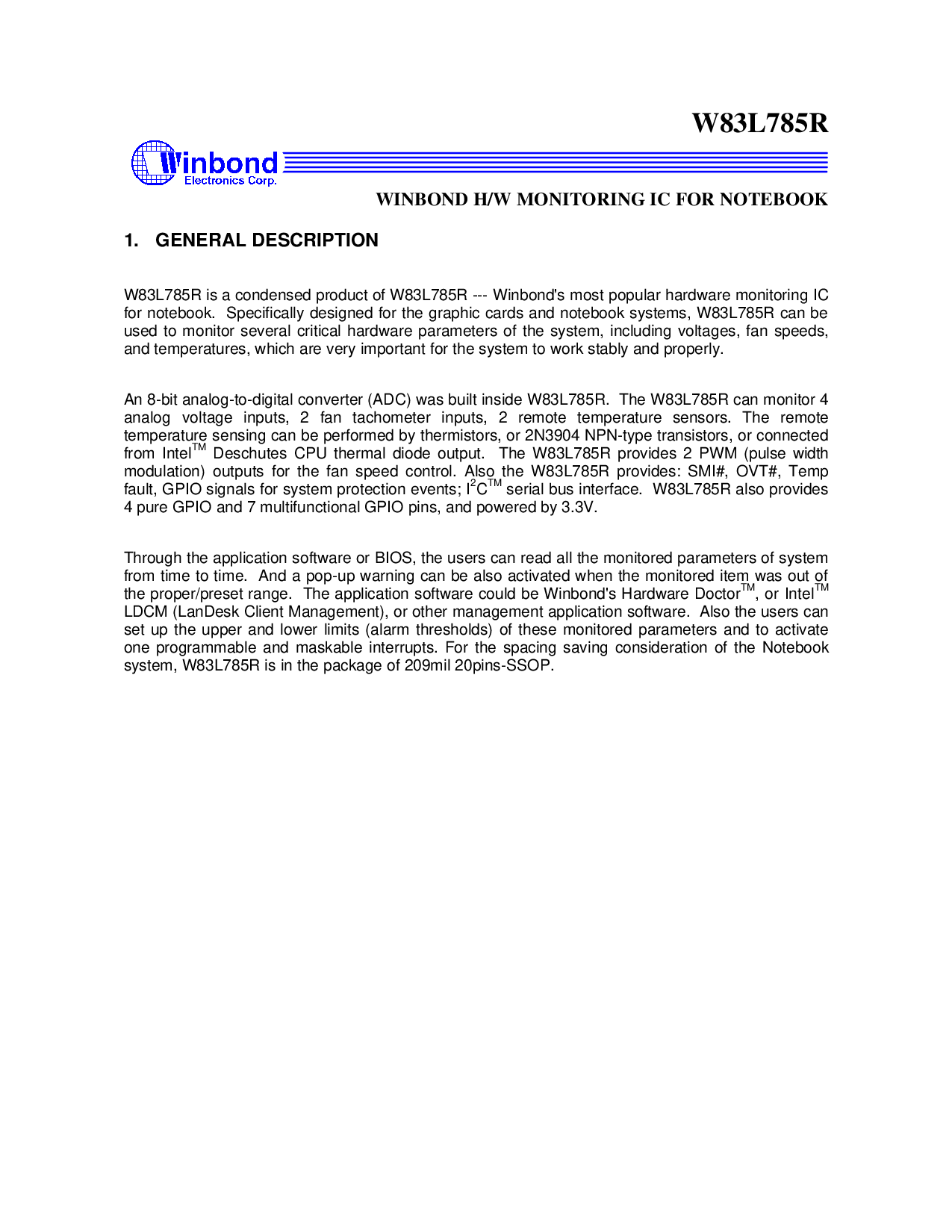 W83L785R

Winbond
Electronics Corp.

WINBOND H/W MONITORING IC FOR NOTEBOOK

1. GENERAL DESCRIPTION

W83L785R is a condensed product of W83L785R --- Winbond's most popular hardware monitoring IC for notebook. Specifically designed for the graphic cards and notebook systems, W83L785R can be used to monitor several critical hardware parameters of the system, including voltages, fan speeds, and temperatures, which are very important for the system to work stably and properly.

An 8-bit analog-to-digital converter (ADC) was built inside W83L785R. The W83L785R can monitor 4 analog voltage inputs, 2 fan tachometer inputs, 2 remote temperature sensors. The remote temperature sensing can be performed by thermistors, or 2N3904 NPN-type transistors, or connected from Intel™ Deschutes CPU thermal diode output. The W83L785R provides 2 PWM (pulse width modulation) outputs for the fan speed control. Also the W83L785R provides: SMI#, OVT#, Temp fault, GPIO signals for system protection events; $I^2C$™ serial bus interface. W83L785R also provides 4 pure GPIO and 7 multifunctional GPIO pins, and powered by 3.3V.

Through the application software or BIOS, the users can read all the monitored parameters of system from time to time. And a pop-up warning can be also activated when the monitored item was out of the proper/preset range. The application software could be Winbond's Hardware Doctor™, or Intel™ LDCM (LanDesk Client Management), or other management application software. Also the users can set up the upper and lower limits (alarm thresholds) of these monitored parameters and to activate one programmable and maskable interrupts. For the spacing saving consideration of the Notebook system, W83L785R is in the package of 209mil 20pins-SSOP.